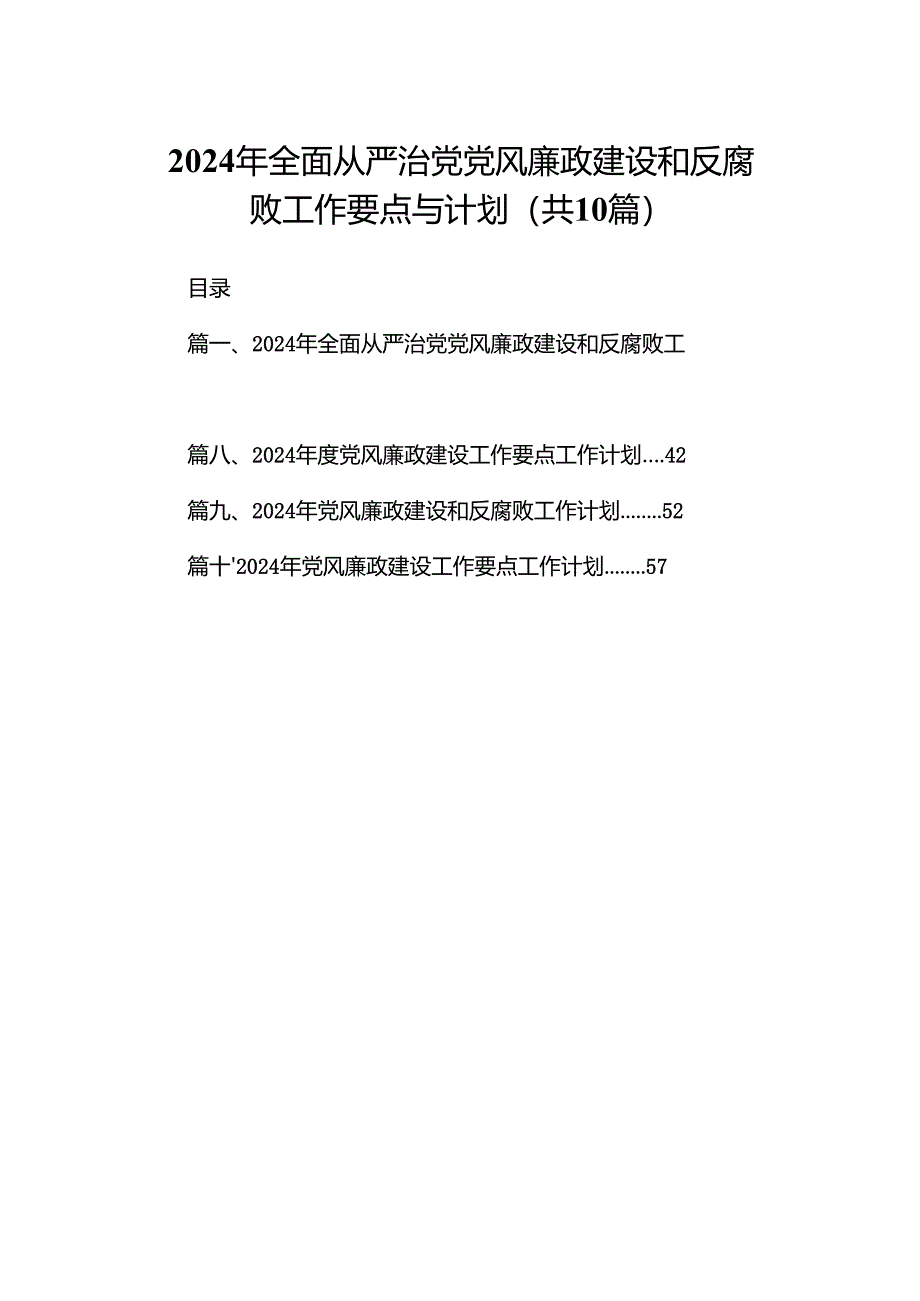 2024年全面从严治党党风廉政建设和反腐败工作要点与计划（共10篇）

目录

篇一、2024年全面从严治党党风廉政建设和反腐败工

篇八、2024年度党风廉政建设工作要点工作计划....42

篇九、2024年党风廉政建设和反腐败工作计划........52

篇十'2024年党风廉政建设工作要点工作计划........57